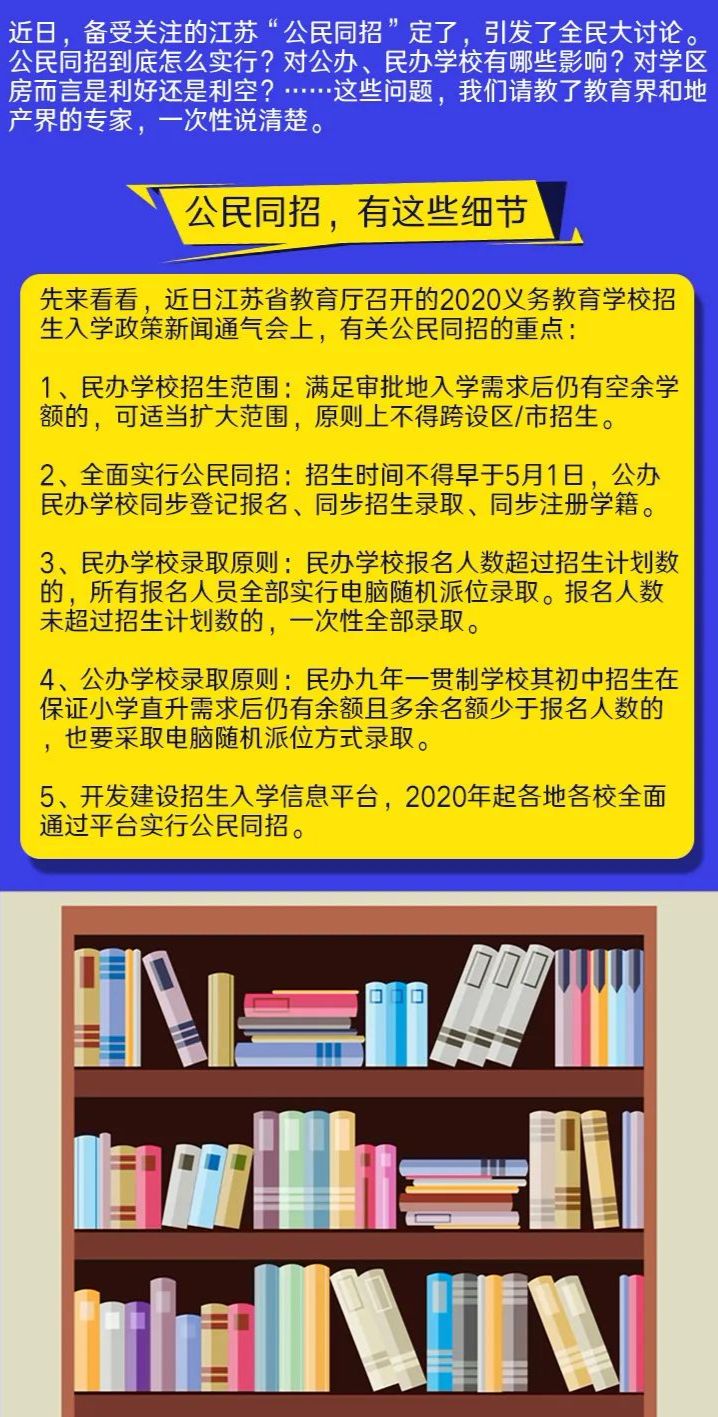 近日，备受关注的江苏“公民同招”定了，引发了全民大讨论。公民同招到底怎么实行？对公办、民办学校有哪些影响？对学区房而言是利好还是利空？……这些问题，我们请教了教育界和地产界的专家，一次性说清楚。

公民同招，有这些细节

先来看看，近日江苏省教育厅召开的2020义务教育学校招生入学政策新闻通气会上，有关公民同招的重点：

1、民办学校招生范围：满足审批地入学需求后仍有空余学额的，可适当扩大范围，原则上不得跨设区/市招生。

2、全面实行公民同招：招生时间不得早于5月1日，公办民办学校同步登记报名、同步招生录取、同步注册学籍。

3、民办学校录取原则：民办学校报名人数超过招生计划数的，所有报名人员全部实行电脑随机派位录取。报名人数未超过招生计划数的，一次性全部录取。

4、公办学校录取原则：民办九年一贯制学校其初中招生在保证小学直升需求后仍有余额且多余名额少于报名人数的，也要采取电脑随机派位方式录取。

5、开发建设招生入学信息平台，2020年起各地各校全面通过平台实行公民同招。